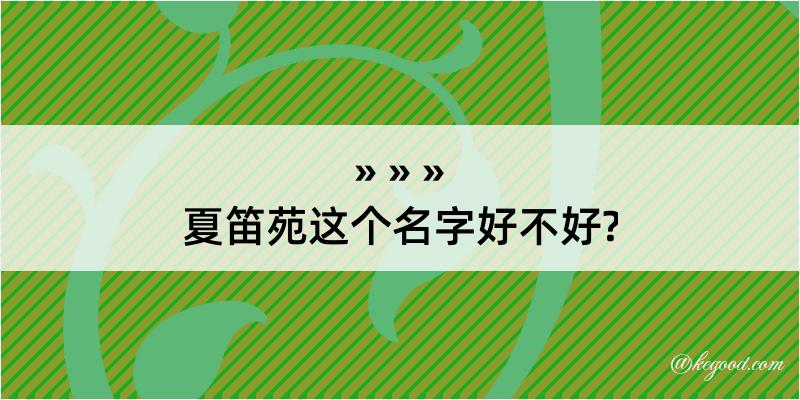 » » »
夏笛苑这个名字好不好?

@kegood.com